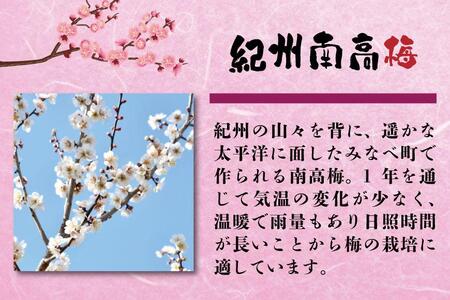 紀州南高梅

紀州の山々を背に、遥かな太平洋に面したみなべ町で作られる南高梅。１年を通じて気温の変化が少なく、温暖で雨量もあり日照時間が長いことから梅の栽培に適しています。